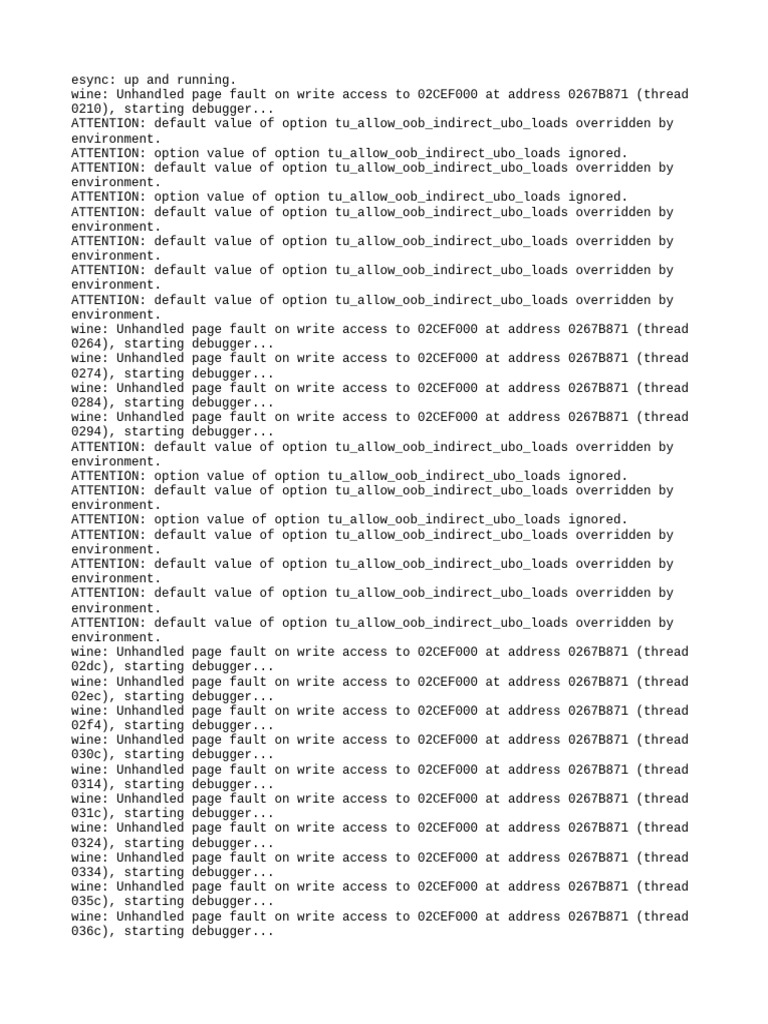 esync: up and running.
wine: Unhandled page fault on write access to 02CEF000 at address 0267B871 (thread 0210), starting debugger...
ATTENTION: default value of option tu_allow_oob_indirect_ubo_loads overridden by environment.
ATTENTION: option value of option tu_allow_oob_indirect_ubo_loads ignored.
ATTENTION: default value of option tu_allow_oob_indirect_ubo_loads overridden by environment.
ATTENTION: option value of option tu_allow_oob_indirect_ubo_loads ignored.
ATTENTION: default value of option tu_allow_oob_indirect_ubo_loads overridden by environment.
ATTENTION: default value of option tu_allow_oob_indirect_ubo_loads overridden by environment.
ATTENTION: default value of option tu_allow_oob_indirect_ubo_loads overridden by environment.
ATTENTION: default value of option tu_allow_oob_indirect_ubo_loads overridden by environment.
wine: Unhandled page fault on write access to 02CEF000 at address 0267B871 (thread 0264), starting debugger...
wine: Unhandled page fault on write access to 02CEF000 at address 0267B871 (thread 0274), starting debugger...
wine: Unhandled page fault on write access to 02CEF000 at address 0267B871 (thread 0284), starting debugger...
wine: Unhandled page fault on write access to 02CEF000 at address 0267B871 (thread 0294), starting debugger...
ATTENTION: default value of option tu_allow_oob_indirect_ubo_loads overridden by environment.
ATTENTION: option value of option tu_allow_oob_indirect_ubo_loads ignored.
ATTENTION: default value of option tu_allow_oob_indirect_ubo_loads overridden by environment.
ATTENTION: option value of option tu_allow_oob_indirect_ubo_loads ignored.
ATTENTION: default value of option tu_allow_oob_indirect_ubo_loads overridden by environment.
ATTENTION: default value of option tu_allow_oob_indirect_ubo_loads overridden by environment.
ATTENTION: default value of option tu_allow_oob_indirect_ubo_loads overridden by environment.
ATTENTION: default value of option tu_allow_oob_indirect_ubo_loads overridden by environment.
wine: Unhandled page fault on write access to 02CEF000 at address 0267B871 (thread 02dc), starting debugger...
wine: Unhandled page fault on write access to 02CEF000 at address 0267B871 (thread 02ec), starting debugger...
wine: Unhandled page fault on write access to 02CEF000 at address 0267B871 (thread 02f4), starting debugger...
wine: Unhandled page fault on write access to 02CEF000 at address 0267B871 (thread 030c), starting debugger...
wine: Unhandled page fault on write access to 02CEF000 at address 0267B871 (thread 0314), starting debugger...
wine: Unhandled page fault on write access to 02CEF000 at address 0267B871 (thread 031c), starting debugger...
wine: Unhandled page fault on write access to 02CEF000 at address 0267B871 (thread 0324), starting debugger...
wine: Unhandled page fault on write access to 02CEF000 at address 0267B871 (thread 0334), starting debugger...
wine: Unhandled page fault on write access to 02CEF000 at address 0267B871 (thread 035c), starting debugger...
wine: Unhandled page fault on write access to 02CEF000 at address 0267B871 (thread 036c), starting debugger...